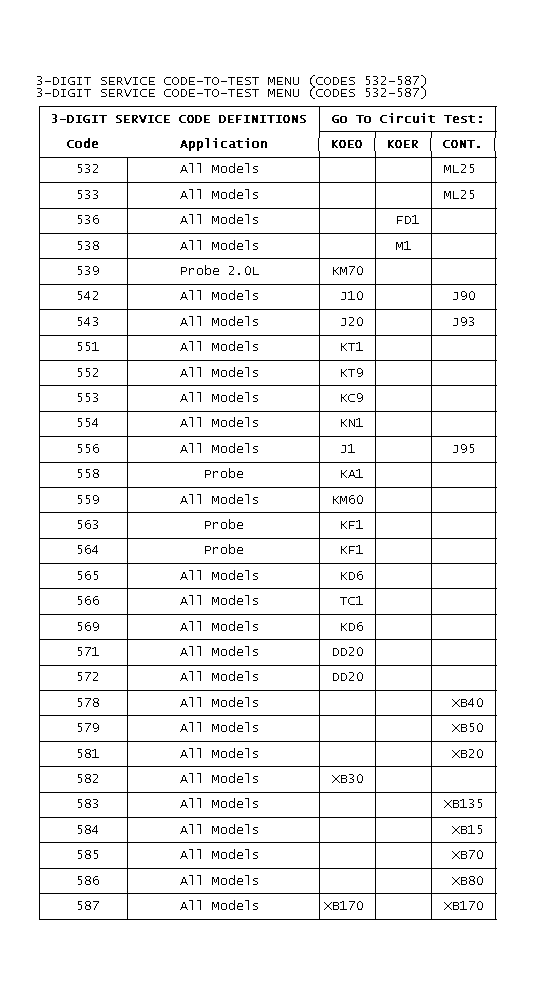 3-DIGIT SERVICE CODE-TO-TEST MENU (CODES 532-587)
3-DIGIT SERVICE CODE-TO-TEST MENU (CODES 532-587)

| 3-DIGIT SERVICE CODE DEFINITIONS | | Go To Circuit Test: | | |
|---|---|---|---|---|
| Code | Application | KOEO | KOER | CONT. |
| 532 | All Models | | | ML25 |
| 533 | All Models | | | ML25 |
| 536 | All Models | | FD1 | |
| 538 | All Models | | M1 | |
| 539 | Probe 2.0L | KM70 | | |
| 542 | All Models | J10 | | J90 |
| 543 | All Models | J20 | | J93 |
| 551 | All Models | KT1 | | |
| 552 | All Models | KT9 | | |
| 553 | All Models | KC9 | | |
| 554 | All Models | KN1 | | |
| 556 | All Models | J1 | | J95 |
| 558 | Probe | KA1 | | |
| 559 | All Models | KM60 | | |
| 563 | Probe | KF1 | | |
| 564 | Probe | KF1 | | |
| 565 | All Models | KD6 | | |
| 566 | All Models | TC1 | | |
| 569 | All Models | KD6 | | |
| 571 | All Models | DD20 | | |
| 572 | All Models | DD20 | | |
| 578 | All Models | | | XB40 |
| 579 | All Models | | | XB50 |
| 581 | All Models | | | XB20 |
| 582 | All Models | XB30 | | |
| 583 | All Models | | | XB135 |
| 584 | All Models | | | XB15 |
| 585 | All Models | | | XB70 |
| 586 | All Models | | | XB80 |
| 587 | All Models | XB170 | | XB170 |